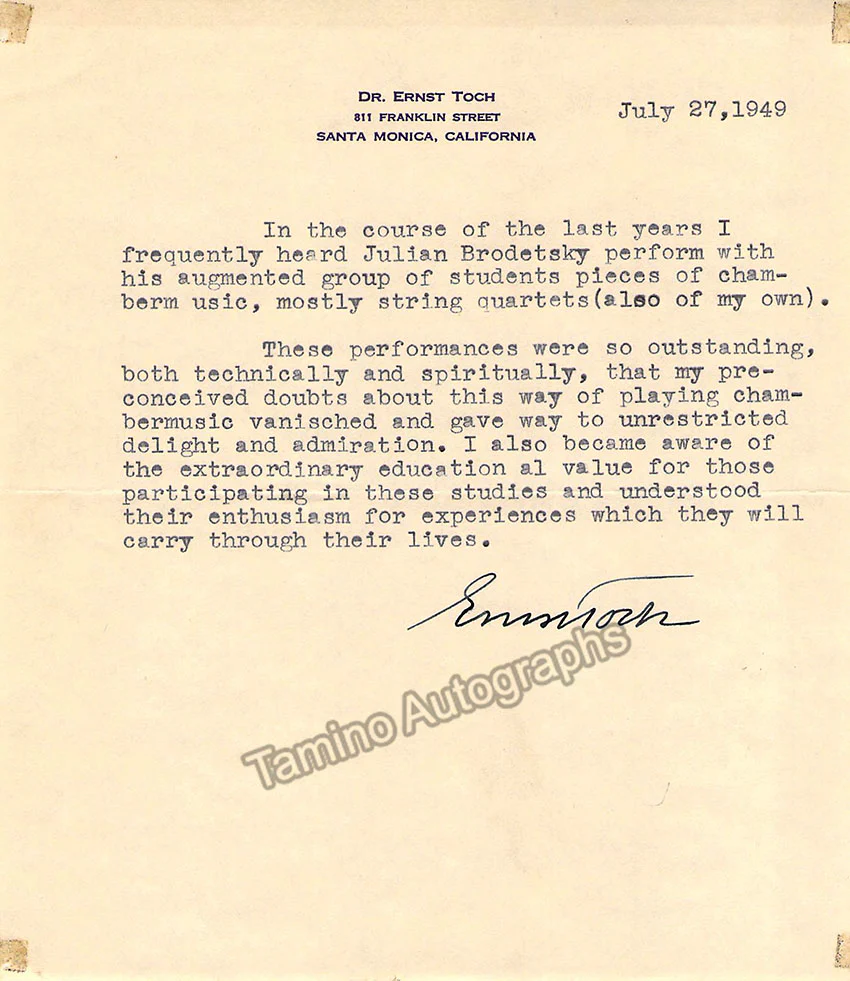 DR. ERNST TOCH
811 FRANKLIN STREET
SANTA MONICA, CALIFORNIA

July 27,1949

In the course of the last years I frequently heard Julian Brodetsky perform with his augmented group of students pieces of chamberm usic, mostly string quartets(also of my own).

These performances were so outstanding, both technically and spiritually, that my preconceived doubts about this way of playing chambermusic vanisched and gave way to unrestricted delight and admiration. I also became aware of the extraordinary education al value for those participating in these studies and understood their enthusiasm for experiences which they will carry through their lives.

Ernst Toch

Tamino Autographs